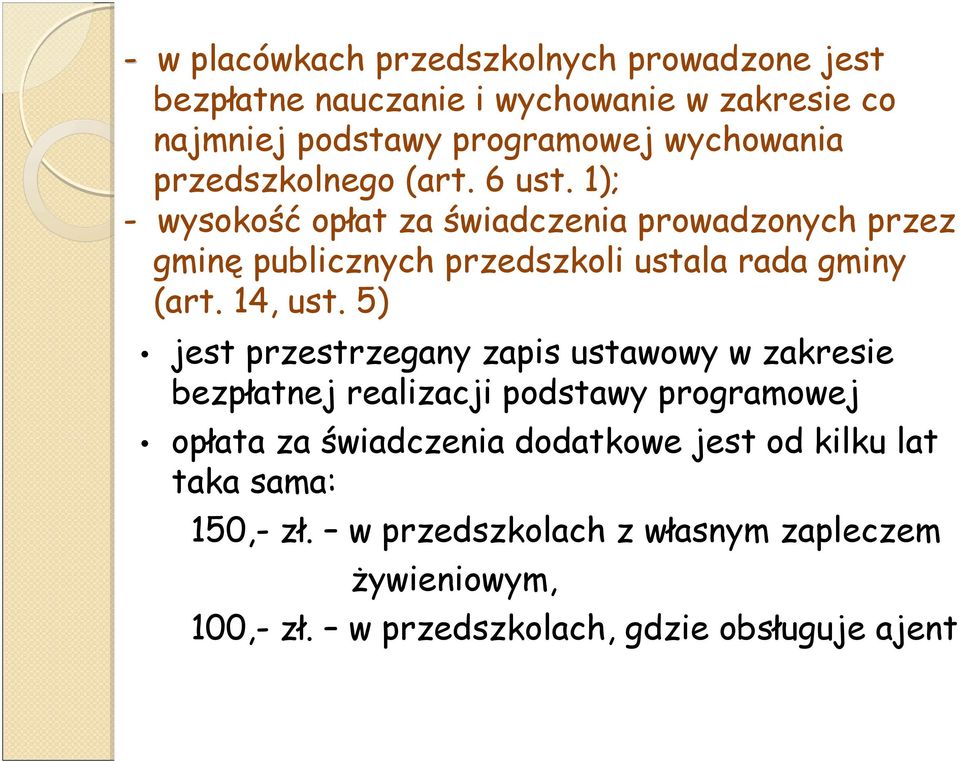 - w placówkach przedszkolnych prowadzone jest bezpłatne nauczanie i wychowanie w zakresie co najmniej podstawy programowej wychowania przedszkolnego (art. 6 ust. 1);
- wysokość opłat za świadczenia prowadzonych przez gminę publicznych przedszkoli ustala rada gminy (art. 14, ust. 5)

• jest przestrzegany zapis ustawowy w zakresie bezpłatnej realizacji podstawy programowej
• opłata za świadczenia dodatkowe jest od kilku lat taka sama:
150,- zł. – w przedszkolach z własnym zapleczem żywieniowym,
100,- zł. – w przedszkolach, gdzie obsługuje ajent